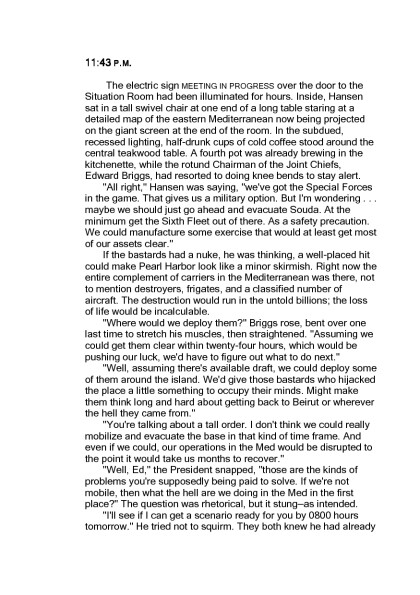 11:43 P.M.

The electric sign MEETING IN PROGRESS over the door to the Situation Room had been illuminated for hours. Inside, Hansen sat in a tall swivel chair at one end of a long table staring at a detailed map of the eastern Mediterranean now being projected on the giant screen at the end of the room. In the subdued, recessed lighting, half-drunk cups of cold coffee stood around the central teakwood table. A fourth pot was already brewing in the kitchenette, while the rotund Chairman of the Joint Chiefs, Edward Briggs, had resorted to doing knee bends to stay alert.

"All right," Hansen was saying, "we've got the Special Forces in the game. That gives us a military option. But I'm wondering . . . maybe we should just go ahead and evacuate Souda. At the minimum get the Sixth Fleet out of there. As a safety precaution. We could manufacture some exercise that would at least get most of our assets clear."

If the bastards had a nuke, he was thinking, a well-placed hit could make Pearl Harbor look like a minor skirmish. Right now the entire complement of carriers in the Mediterranean was there, not to mention destroyers, frigates, and a classified number of aircraft. The destruction would run in the untold billions; the loss of life would be incalculable.

"Where would we deploy them?" Briggs rose, bent over one last time to stretch his muscles, then straightened. "Assuming we could get them clear within twenty-four hours, which would be pushing our luck, we'd have to figure out what to do next."

"Well, assuming there's available draft, we could deploy some of them around the island. We'd give those bastards who hijacked the place a little something to occupy their minds. Might make them think long and hard about getting back to Beirut or wherever the hell they came from."

"You're talking about a tall order. I don't think we could really mobilize and evacuate the base in that kind of time frame. And even if we could, our operations in the Med would be disrupted to the point it would take us months to recover."

"Well, Ed," the President snapped, "those are the kinds of problems you're supposedly being paid to solve. If we're not mobile, then what the hell are we doing in the Med in the first place?" The question was rhetorical, but it stung–as intended.

"I'll see if I can get a scenario ready for you by 0800 hours tomorrow." He tried not to squirm. They both knew he had already